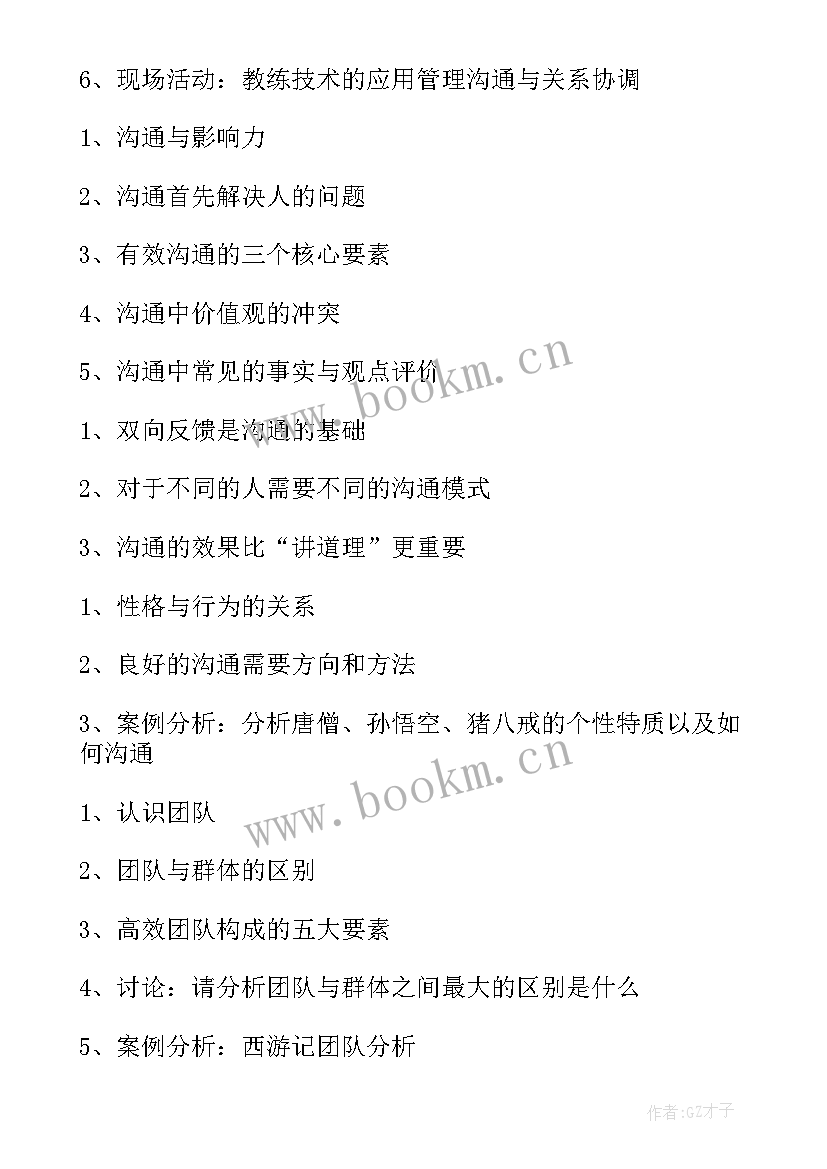 6、现场活动：教练技术的应用管理沟通与关系协调

1、沟通与影响力

2、沟通首先解决人的问题

3、有效沟通的三个核心要素

4、沟通中价值观的冲突

5、沟通中常见的事实与观点评价

1、双向反馈是沟通的基础

2、对于不同的人需要不同的沟通模式

3、沟通的效果比“讲道理”更重要

1、性格与行为的关系

2、良好的沟通需要方向和方法

3、案例分析：分析唐僧、孙悟空、猪八戒的个性特质以及如何沟通

1、认识团队

2、团队与群体的区别

3、高效团队构成的五大要素

4、讨论：请分析团队与群体之间最大的区别是什么

5、案例分析：西游记团队分析

www.bookm.cn

www.bookm.cn

作者:GZ才子